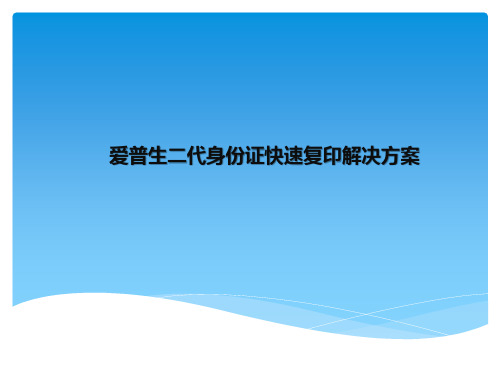 爱普生二代身份证快速复印解决方案